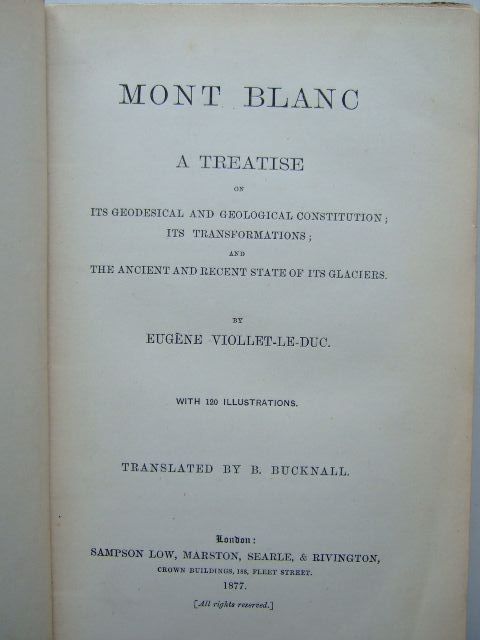 MONT BLANC

A TREATISE

ON

ITS GEODESICAL AND GEOLOGICAL CONSTITUTION; ITS TRANSFORMATIONS;

AND

THE ANCIENT AND RECENT STATE OF ITS GLACIERS.

BY

EUGÈNE VIOLLET-LE-DUC.

WITH 120 ILLUSTRATIONS.

TRANSLATED BY B. BUCKNALL.

London:
SAMPSON LOW, MARSTON, SEARLE, & RIVINGTON,
CROWN BUILDINGS, 188, FLEET STREET.
1877.

[All rights reserved.]